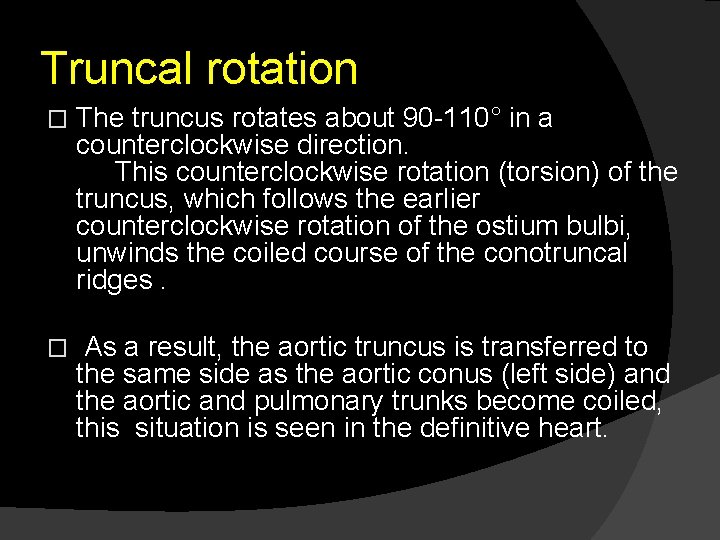 Truncal rotation

□ The truncus rotates about 90-110° in a counterclockwise direction.
This counterclockwise rotation (torsion) of the truncus, which follows the earlier counterclockwise rotation of the ostium bulbi, unwinds the coiled course of the conotruncal ridges .

□ As a result, the aortic truncus is transferred to the same side as the aortic conus (left side) and the aortic and pulmonary trunks become coiled, this situation is seen in the definitive heart.